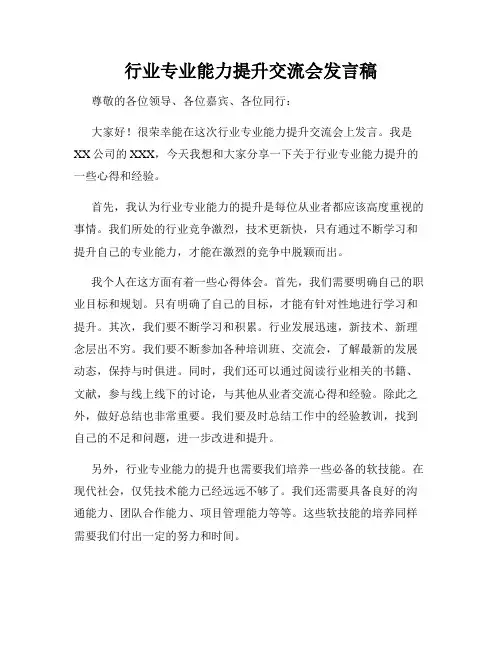 行业专业能力提升交流会发言稿

尊敬的各位领导、各位嘉宾、各位同行：

大家好！很荣幸能在这次行业专业能力提升交流会上发言。我是XX公司的XXX，今天我想和大家分享一下关于行业专业能力提升的一些心得和经验。

首先，我认为行业专业能力的提升是每位从业者都应该高度重视的事情。我们所处的行业竞争激烈，技术更新快，只有通过不断学习和提升自己的专业能力，才能在激烈的竞争中脱颖而出。

我个人在这方面有着一些心得体会。首先，我们需要明确自己的职业目标和规划。只有明确了自己的目标，才能有针对性地进行学习和提升。其次，我们要不断学习和积累。行业发展迅速，新技术、新理念层出不穷。我们要不断参加各种培训班、交流会，了解最新的发展动态，保持与时俱进。同时，我们还可以通过阅读行业相关的书籍、文献，参与线上线下的讨论，与其他从业者交流心得和经验。除此之外，做好总结也非常重要。我们要及时总结工作中的经验教训，找到自己的不足和问题，进一步改进和提升。

另外，行业专业能力的提升也需要我们培养一些必备的软技能。在现代社会，仅凭技术能力已经远远不够了。我们还需要具备良好的沟通能力、团队合作能力、项目管理能力等等。这些软技能的培养同样需要我们付出一定的努力和时间。